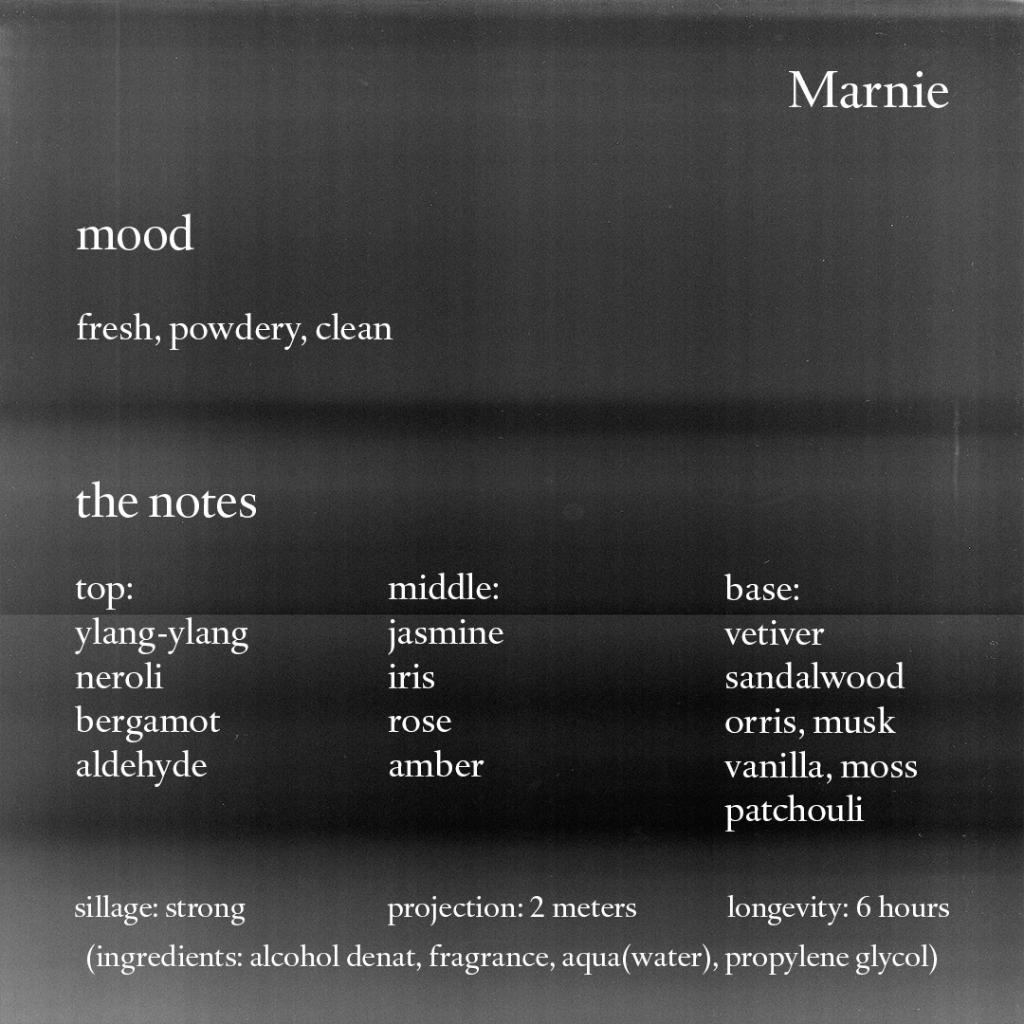 Marnie

mood

fresh, powdery, clean

the notes

top:
ylang-ylang
neroli
bergamot
aldehyde

middle:
jasmine
iris
rose
amber

base:
vetiver
sandalwood
orris, musk
vanilla, moss
patchouli

sillage: strong

projection: 2 meters

longevity: 6 hours

(ingredients: alcohol denat, fragrance, aqua(water), propylene glycol)